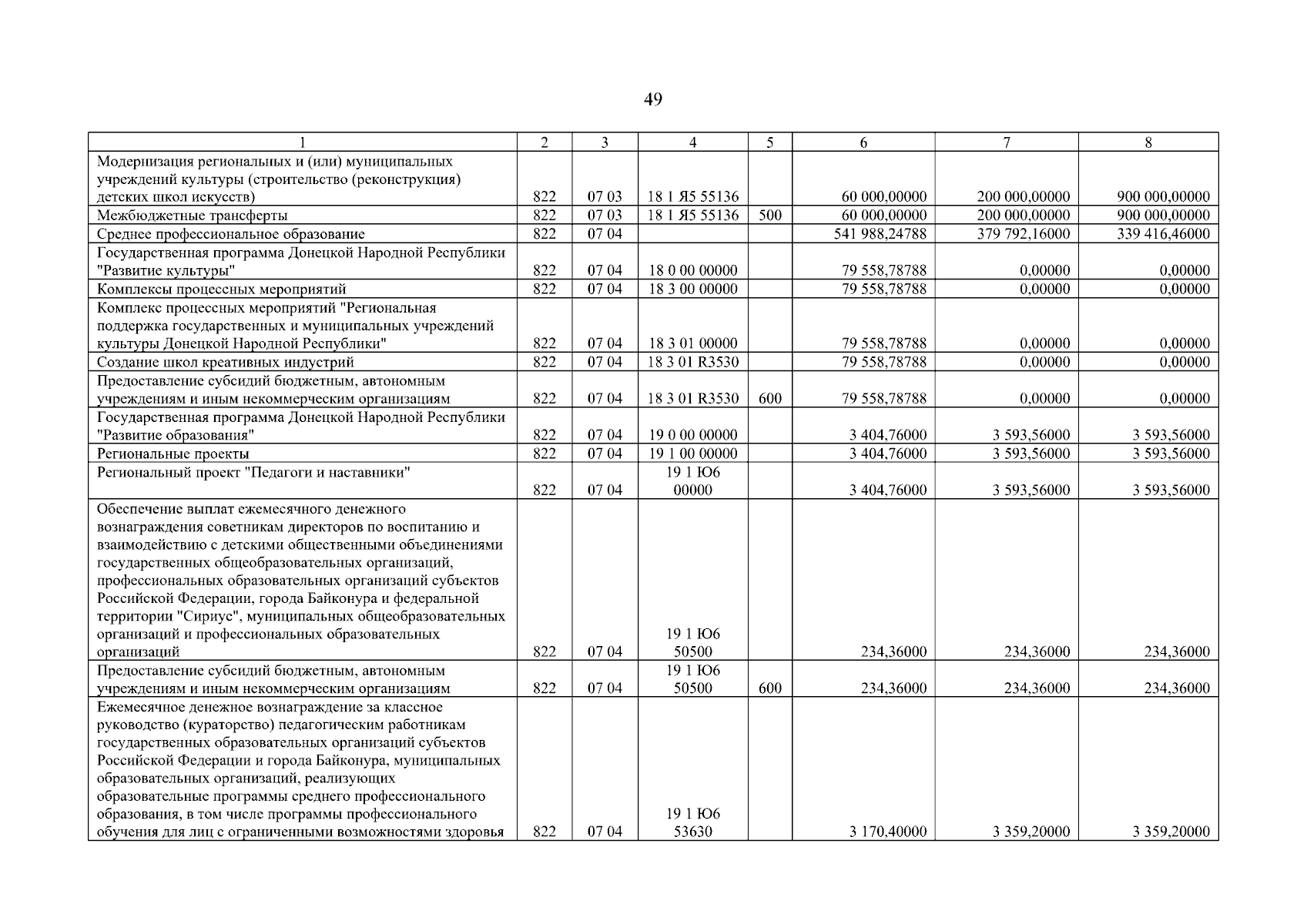 49

| 1 | 2 | 3 | 4 | 5 | 6 | 7 | 8 |
|---|---|---|---|---|---|---|---|
| Модернизация региональных и (или) муниципальных учреждений культуры (строительство (реконструкция) детских школ искусств) | 822 | 07 03 | 18 1 Я5 55136 | | 60 000,00000 | 200 000,00000 | 900 000,00000 |
| Межбюджетные трансферты | 822 | 07 03 | 18 1 Я5 55136 | 500 | 60 000,00000 | 200 000,00000 | 900 000,00000 |
| Среднее профессиональное образование | 822 | 07 04 | | | 541 988,24788 | 379 792,16000 | 339 416,46000 |
| Государственная программа Донецкой Народной Республики "Развитие культуры" | 822 | 07 04 | 18 0 00 00000 | | 79 558,78788 | 0,00000 | 0,00000 |
| Комплексы процессных мероприятий | 822 | 07 04 | 18 3 00 00000 | | 79 558,78788 | 0,00000 | 0,00000 |
| Комплекс процессных мероприятий "Региональная поддержка государственных и муниципальных учреждений культуры Донецкой Народной Республики" | 822 | 07 04 | 18 3 01 00000 | | 79 558,78788 | 0,00000 | 0,00000 |
| Создание школ креативных индустрий | 822 | 07 04 | 18 3 01 R3530 | | 79 558,78788 | 0,00000 | 0,00000 |
| Предоставление субсидий бюджетным, автономным учреждениям и иным некоммерческим организациям | 822 | 07 04 | 18 3 01 R3530 | 600 | 79 558,78788 | 0,00000 | 0,00000 |
| Государственная программа Донецкой Народной Республики "Развитие образования" | 822 | 07 04 | 19 0 00 00000 | | 3 404,76000 | 3 593,56000 | 3 593,56000 |
| Региональные проекты | 822 | 07 04 | 19 1 00 00000 | | 3 404,76000 | 3 593,56000 | 3 593,56000 |
| Региональный проект "Педагоги и наставники" | 822 | 07 04 | 19 1 Ю6 00000 | | 3 404,76000 | 3 593,56000 | 3 593,56000 |
| Обеспечение выплат ежемесячного денежного вознаграждения советникам директоров по воспитанию и взаимодействию с детскими общественными объединениями государственных общеобразовательных организаций, профессиональных образовательных организаций субъектов Российской Федерации, города Байконура и федеральной территории "Сириус", муниципальных общеобразовательных организаций и профессиональных образовательных организаций | 822 | 07 04 | 19 1 Ю6 50500 | | 234,36000 | 234,36000 | 234,36000 |
| Предоставление субсидий бюджетным, автономным учреждениям и иным некоммерческим организациям | 822 | 07 04 | 19 1 Ю6 50500 | 600 | 234,36000 | 234,36000 | 234,36000 |
| Ежемесячное денежное вознаграждение за классное руководство (кураторство) педагогическим работникам государственных образовательных организаций субъектов Российской Федерации и города Байконура, муниципальных образовательных организаций, реализующих образовательные программы среднего профессионального образования, в том числе программы профессионального обучения для лиц с ограниченными возможностями здоровья | 822 | 07 04 | 19 1 Ю6 53630 | | 3 170,40000 | 3 359,20000 | 3 359,20000 |